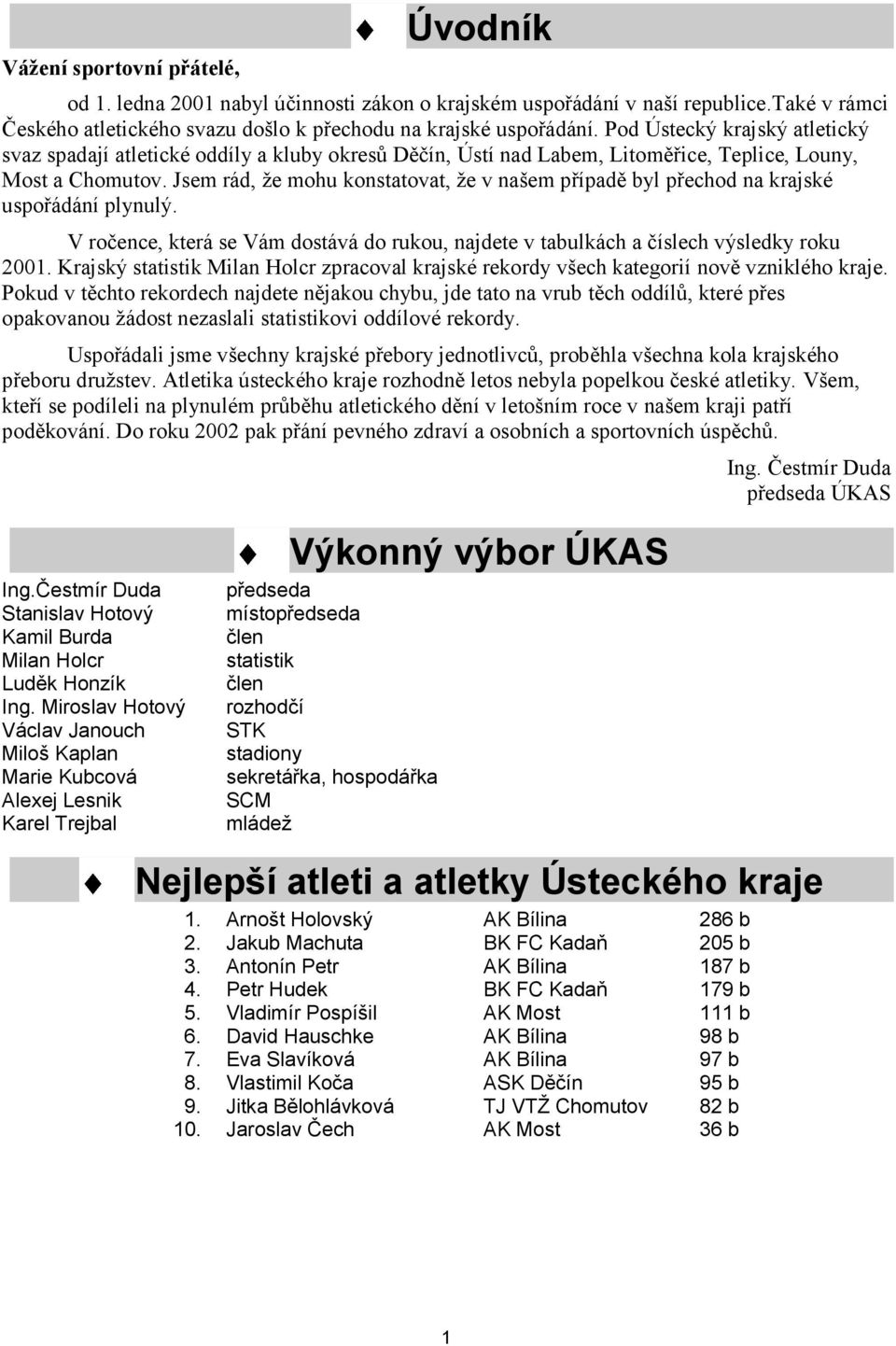 Úvodník

Vážení sportovní přátelé,

od 1. ledna 2001 nabyl účinnosti zákon o krajském uspořádání v naší republice.Také v rámci Českého atletického svazu došlo k přechodu na krajské uspořádání. Pod Ústecký krajský atletický svaz spadají atletické oddíly a kluby okresů Děčín, Ústí nad Labem, Litoměřice, Teplice, Louny, Most a Chomutov. Jsem rád, že mohu konstatovat, že v našem případě byl přechod na krajské uspořádání plynulý.

V ročence, která se Vám dostává do rukou, najdete v tabulkách a číslech výsledky roku 2001. Krajský statistik Milan Holcr zpracoval krajské rekordy všech kategorií nově vzniklého kraje. Pokud v těchto rekordech najdete nějakou chybu, jde tato na vrub těch oddílů, které přes opakovanou žádost nezaslali statistikovi oddílové rekordy.

Uspořádali jsme všechny krajské přebory jednotlivců, proběhla všechna kola krajského přeboru družstev. Atletika ústeckého kraje rozhodně letos nebyla popelkou české atletiky. Všem, kteří se podíleli na plynulém průběhu atletického dění v letošním roce v našem kraji patří poděkování. Do roku 2002 pak přání pevného zdraví a osobních a sportovních úspěchů.

Ing. Čestmír Duda
předseda ÚKAS

Výkonný výbor ÚKAS

| | |
|---|---|
| Ing.Čestmír Duda | předseda |
| Stanislav Hotový | místopředseda |
| Kamil Burda | člen |
| Milan Holcr | statistik |
| Luděk Honzík | člen |
| Ing. Miroslav Hotový | rozhodčí |
| Václav Janouch | STK |
| Miloš Kaplan | stadiony |
| Marie Kubcová | sekretářka, hospodářka |
| Alexej Lesnik | SCM |
| Karel Trejbal | mládež |

Nejlepší atleti a atletky Ústeckého kraje

| | | | |
|---|---|---|---|
| 1. | Arnošt Holovský | AK Bílina | 286 b |
| 2. | Jakub Machuta | BK FC Kadaň | 205 b |
| 3. | Antonín Petr | AK Bílina | 187 b |
| 4. | Petr Hudek | BK FC Kadaň | 179 b |
| 5. | Vladimír Pospíšil | AK Most | 111 b |
| 6. | David Hauschke | AK Bílina | 98 b |
| 7. | Eva Slavíková | AK Bílina | 97 b |
| 8. | Vlastimil Koča | ASK Děčín | 95 b |
| 9. | Jitka Bělohlávková | TJ VTŽ Chomutov | 82 b |
| 10. | Jaroslav Čech | AK Most | 36 b |

1